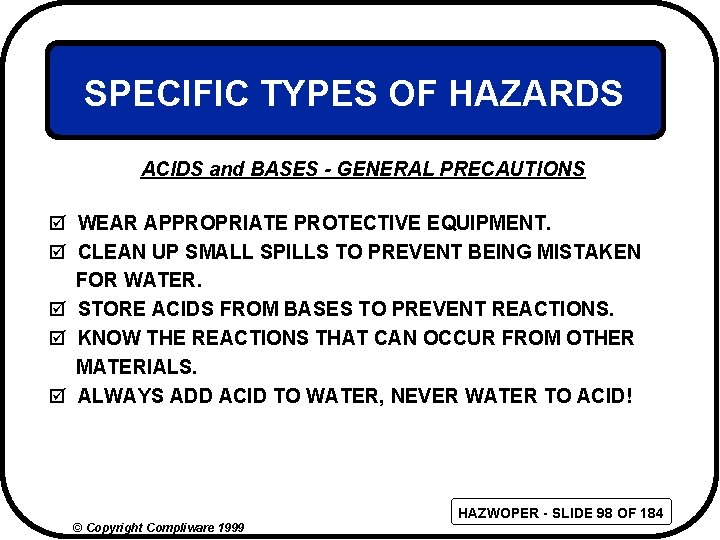 SPECIFIC TYPES OF HAZARDS

ACIDS and BASES - GENERAL PRECAUTIONS

☑ WEAR APPROPRIATE PROTECTIVE EQUIPMENT.
☑ CLEAN UP SMALL SPILLS TO PREVENT BEING MISTAKEN FOR WATER.
☑ STORE ACIDS FROM BASES TO PREVENT REACTIONS.
☑ KNOW THE REACTIONS THAT CAN OCCUR FROM OTHER MATERIALS.
☑ ALWAYS ADD ACID TO WATER, NEVER WATER TO ACID!

HAZWOPER - SLIDE 98 OF 184

© Copyright Compliware 1999